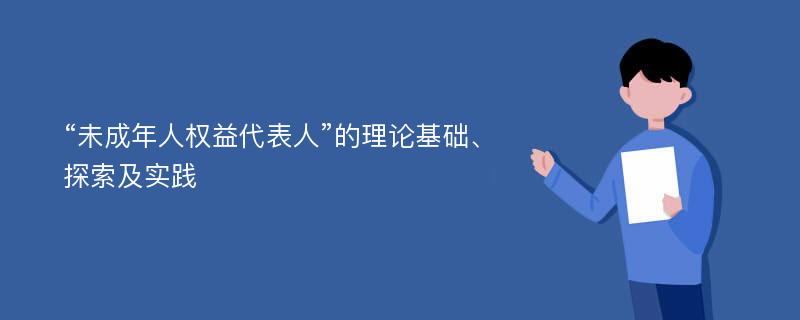 “未成年人权益代表人”的理论基础、探索及实践